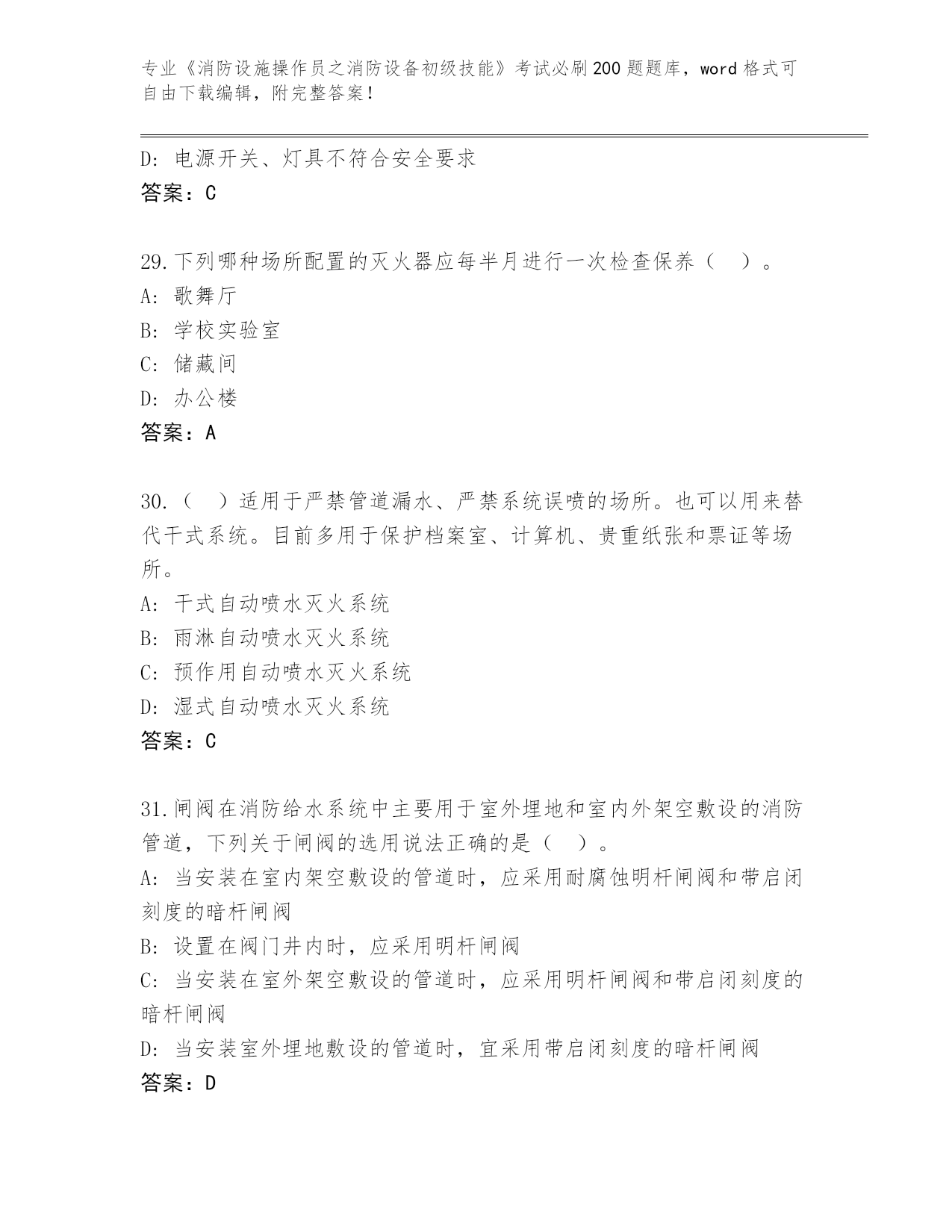 专业《消防设施操作员之消防设备初级技能》考试必刷200题题库，word格式可自由下载编辑，附完整答案！

D: 电源开关、灯具不符合安全要求
答案：C

29.下列哪种场所配置的灭火器应每半月进行一次检查保养（ ）。
A: 歌舞厅
B: 学校实验室
C: 储藏间
D: 办公楼
答案：A

30.（ ）适用于严禁管道漏水、严禁系统误喷的场所。也可以用来替代干式系统。目前多用于保护档案室、计算机、贵重纸张和票证等场所。
A: 干式自动喷水灭火系统
B: 雨淋自动喷水灭火系统
C: 预作用自动喷水灭火系统
D: 湿式自动喷水灭火系统
答案：C

31.闸阀在消防给水系统中主要用于室外埋地和室内外架空敷设的消防管道，下列关于闸阀的选用说法正确的是（ ）。
A: 当安装在室内架空敷设的管道时，应采用耐腐蚀明杆闸阀和带启闭刻度的暗杆闸阀
B: 设置在阀门井内时，应采用明杆闸阀
C: 当安装在室外架空敷设的管道时，应采用明杆闸阀和带启闭刻度的暗杆闸阀
D: 当安装室外埋地敷设的管道时，宜采用带启闭刻度的暗杆闸阀
答案：D